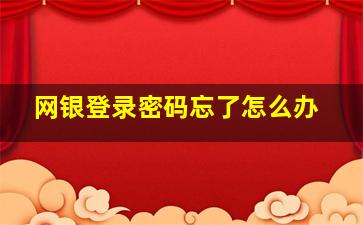 网银登录密码忘了怎么办